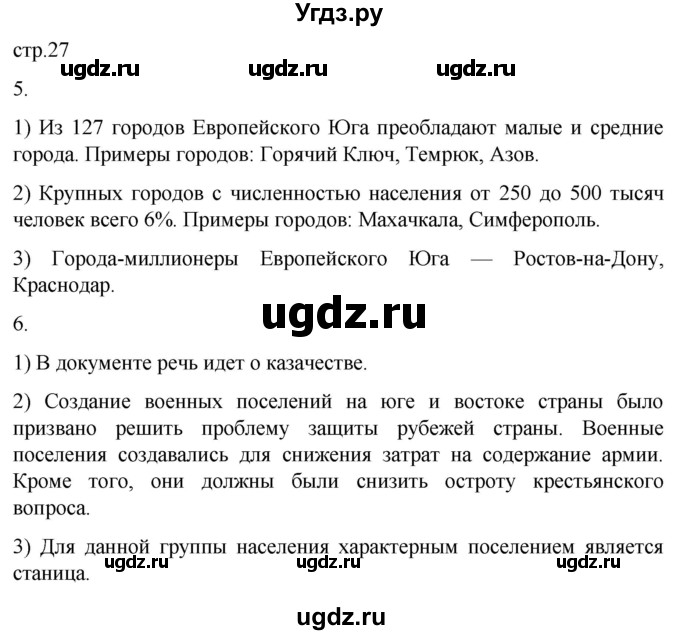 Угдз.ру

стр.27

ugdz.ru ugdz.ru ugdz.ru

5.

1) Из 127 городов Европейского Юга преобладают малые и средние города. Примеры городов: Горячий Ключ, Темрюк, Азов.

2) Крупных городов с численностью населения от 250 до 500 тысяч человек всего 6%. Примеры городов: Махачкала, Симферополь.

3) Города-миллионеры Европейского Юга — Ростов-на-Дону, Краснодар.

ugdz.ru

6.

1) В документе речь идет о казачестве.

2) Создание военных поселений на юге и востоке страны было призвано решить проблему защиты рубежей страны. Военные поселения создавались для снижения затрат на содержание армии. Кроме того, они должны были снизить остроту крестьянского вопроса.

3) Для данной группы населения характерным поселением является станица.

ugdz.ru ugdz.ru ugdz.ru

ugdz.ru